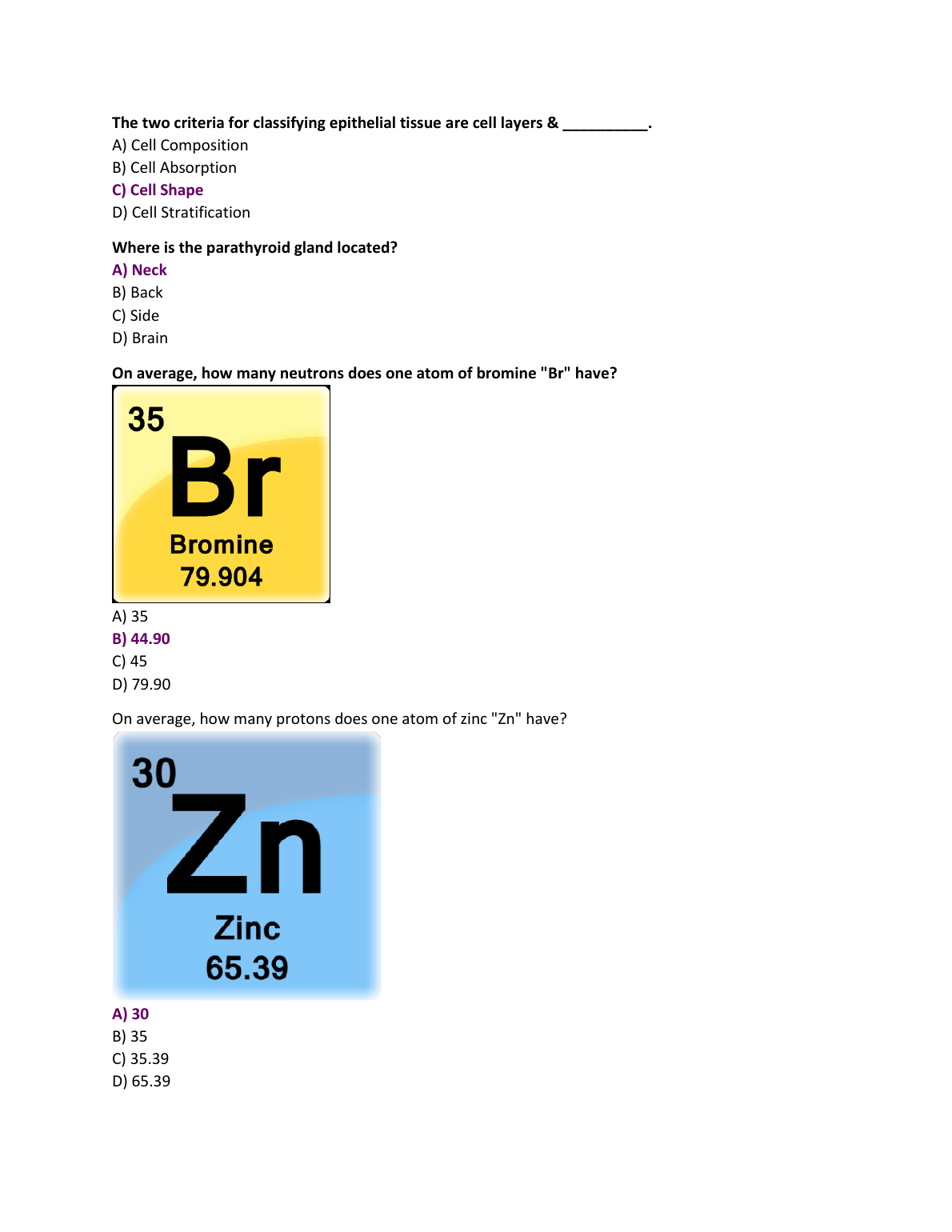 The two criteria for classifying epithelial tissue are cell layers & ____.
A) Cell Composition
B) Cell Absorption
C) Cell Shape
D) Cell Stratification

Where is the parathyroid gland located?
A) Neck
B) Back
C) Side
D) Brain

On average, how many neutrons does one atom of bromine "Br" have?

35
Br
Bromine
79.904

A) 35
B) 44.90
C) 45
D) 79.90

On average, how many protons does one atom of zinc "Zn" have?

30
Zn
Zinc
65.39

A) 30
B) 35
C) 35.39
D) 65.39